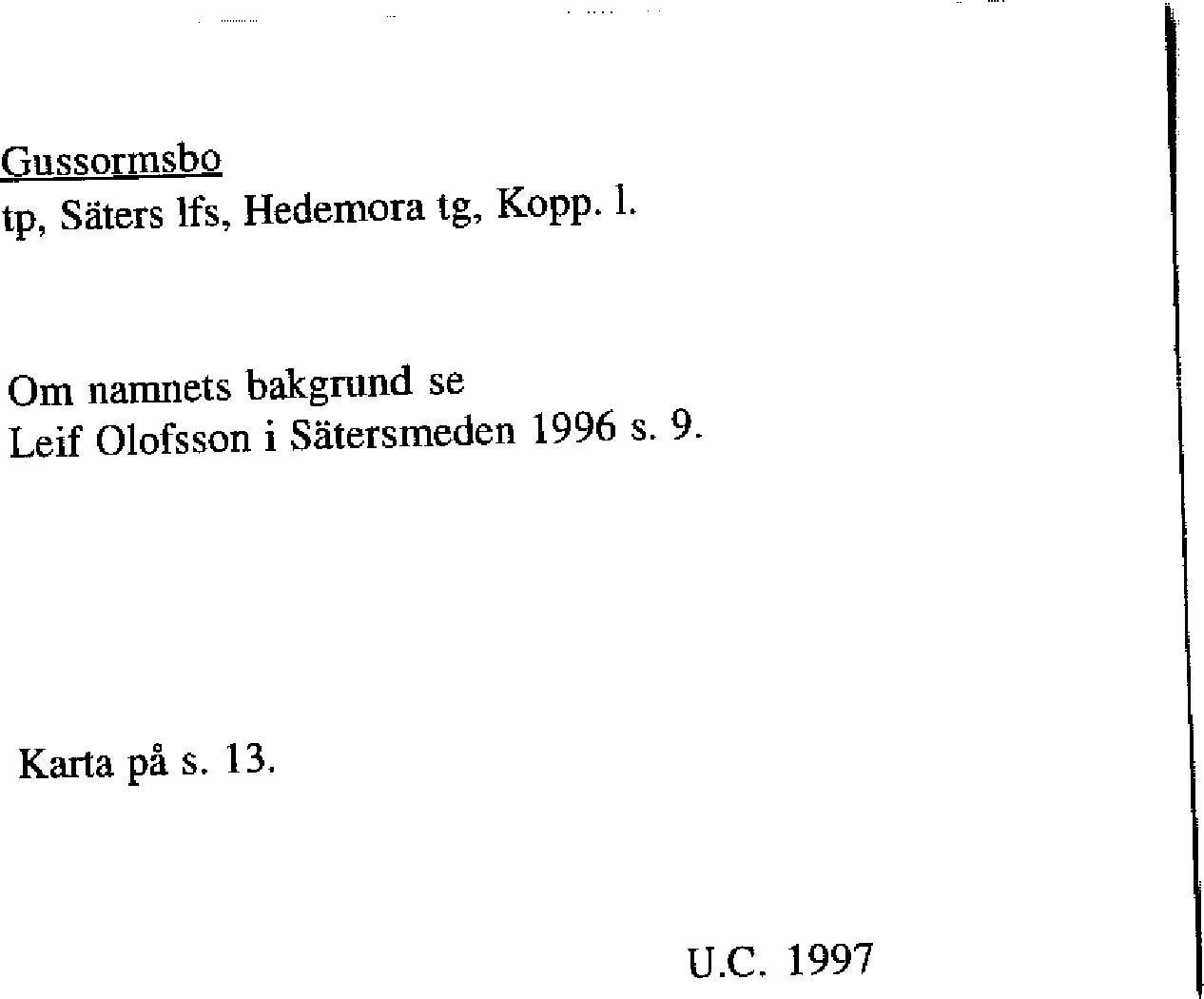 Gussormsbo
tp, Säters lfs, Hedemora tg, Kopp. l.

Om namnets bakgrund se
Leif Olofsson i Sätersmeden 1996 s. 9.

Karta på s. 13.

U.C. 1997